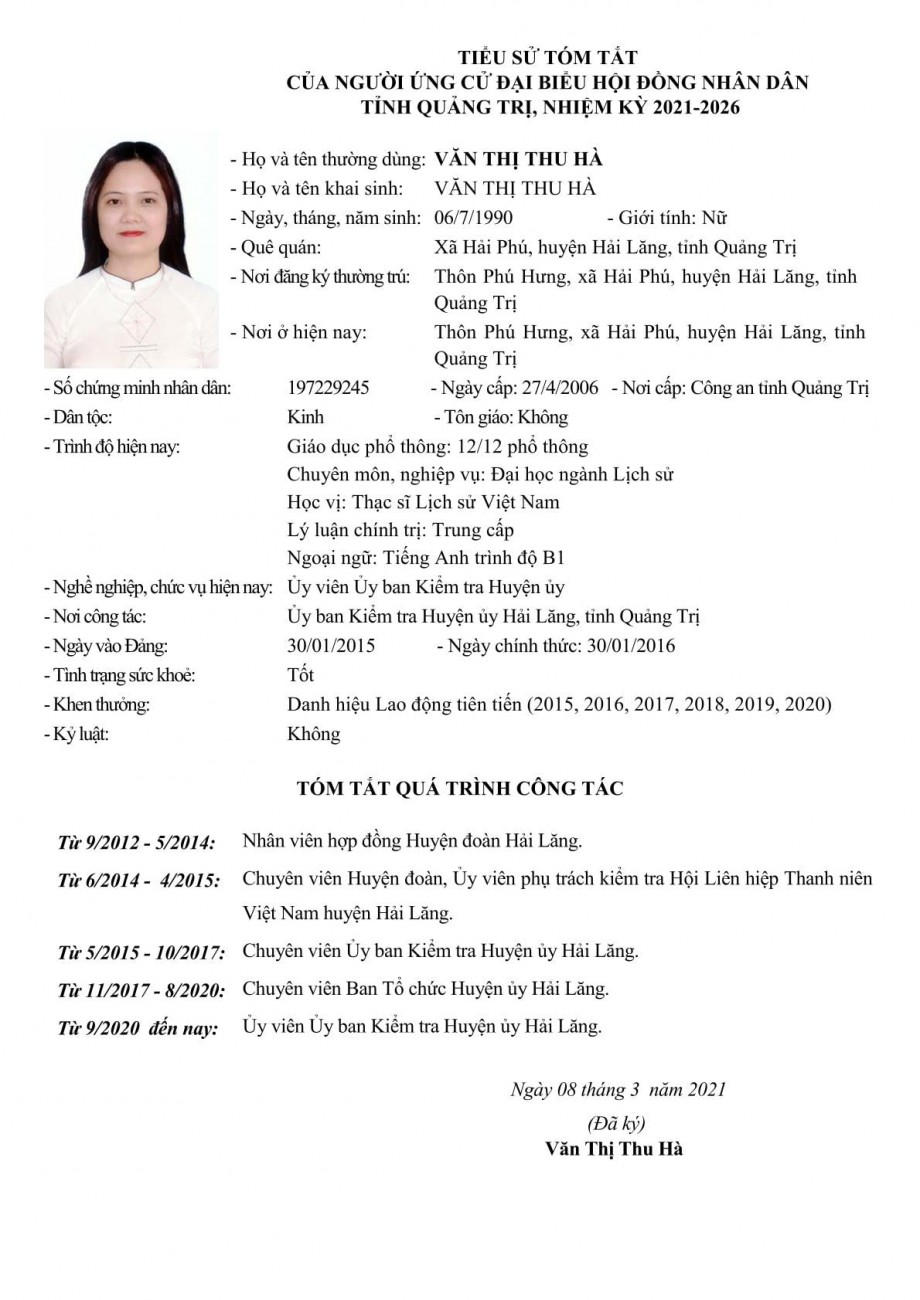 TIỂU SỬ TÓM TẮT
CỦA NGƯỜI ỨNG CỬ ĐẠI BIỂU HỘI ĐỒNG NHÂN DÂN
TỈNH QUẢNG TRỊ, NHIỆM KỲ 2021-2026

- Họ và tên thường dùng: VĂN THỊ THU HÀ
- Họ và tên khai sinh: VĂN THỊ THU HÀ
- Ngày, tháng, năm sinh: 06/7/1990 - Giới tính: Nữ
- Quê quán: Xã Hải Phú, huyện Hải Lăng, tỉnh Quảng Trị
- Nơi đăng ký thường trú: Thôn Phú Hưng, xã Hải Phú, huyện Hải Lăng, tỉnh Quảng Trị
- Nơi ở hiện nay: Thôn Phú Hưng, xã Hải Phú, huyện Hải Lăng, tỉnh Quảng Trị
- Số chứng minh nhân dân: 197229245 - Ngày cấp: 27/4/2006 - Nơi cấp: Công an tỉnh Quảng Trị
- Dân tộc: Kinh - Tôn giáo: Không
- Trình độ hiện nay: Giáo dục phổ thông: 12/12 phổ thông
Chuyên môn, nghiệp vụ: Đại học ngành Lịch sử
Học vị: Thạc sĩ Lịch sử Việt Nam
Lý luận chính trị: Trung cấp
Ngoại ngữ: Tiếng Anh trình độ B1
- Nghề nghiệp, chức vụ hiện nay: Ủy viên Ủy ban Kiểm tra Huyện ủy
- Nơi công tác: Ủy ban Kiểm tra Huyện ủy Hải Lăng, tỉnh Quảng Trị
- Ngày vào Đảng: 30/01/2015 - Ngày chính thức: 30/01/2016
- Tình trạng sức khoẻ: Tốt
- Khen thưởng: Danh hiệu Lao động tiên tiến (2015, 2016, 2017, 2018, 2019, 2020)
- Kỷ luật: Không

TÓM TẮT QUÁ TRÌNH CÔNG TÁC

Từ 9/2012 - 5/2014: Nhân viên hợp đồng Huyện đoàn Hải Lăng.
Từ 6/2014 - 4/2015: Chuyên viên Huyện đoàn, Ủy viên phụ trách kiểm tra Hội Liên hiệp Thanh niên Việt Nam huyện Hải Lăng.
Từ 5/2015 - 10/2017: Chuyên viên Ủy ban Kiểm tra Huyện ủy Hải Lăng.
Từ 11/2017 - 8/2020: Chuyên viên Ban Tổ chức Huyện ủy Hải Lăng.
Từ 9/2020 đến nay: Ủy viên Ủy ban Kiểm tra Huyện ủy Hải Lăng.

Ngày 08 tháng 3 năm 2021
(Đã ký)
Văn Thị Thu Hà